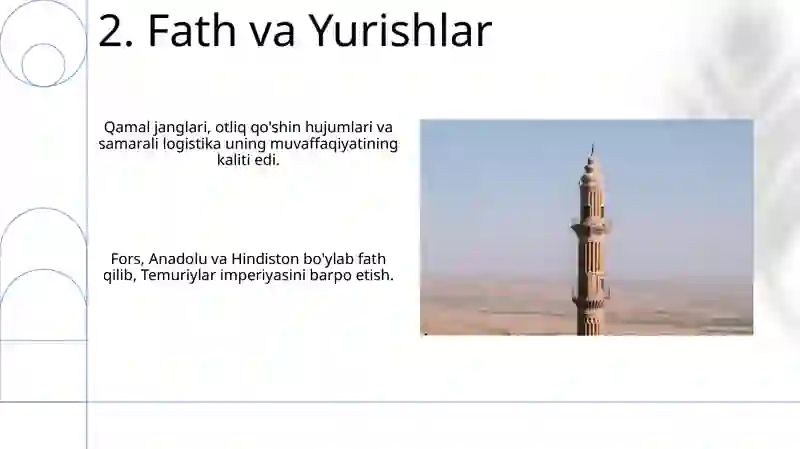 2. Fath va Yurishlar

Qamal janglari, otliq qo'shin hujumlari va samarali logistika uning muvaffaqiyatining kaliti edi.

Fors, Anadolu va Hindiston bo'ylab fath qilib, Temuriylar imperiyasini barpo etish.